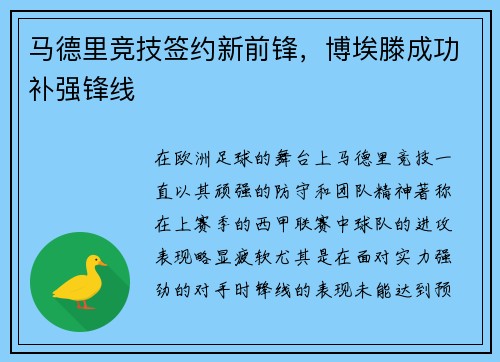 马德里竞技签约新前锋，博埃滕成功补强锋线

在欧洲足球的舞台上马德里竞技一直以其顽强的防守和团队精神著称在上赛季的西甲联赛中球队的进攻表现略显疲软尤其是在面对实力强劲的对手时锋线的表现未能达到预